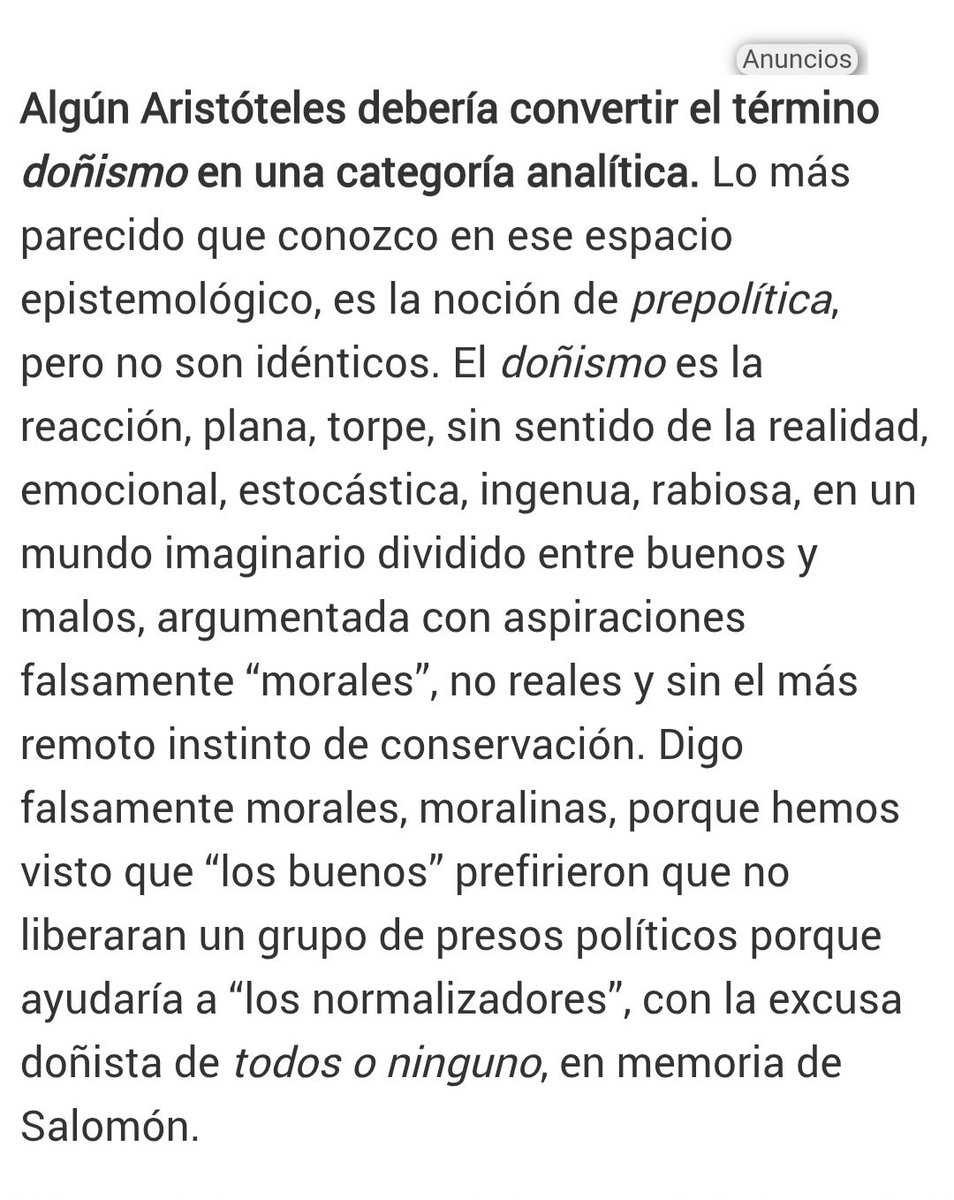 Anuncios

Algún Aristóteles debería convertir el término doñismo en una categoría analítica. Lo más parecido que conozco en ese espacio epistemológico, es la noción de prepolítica, pero no son idénticos. El doñismo es la reacción, plana, torpe, sin sentido de la realidad, emocional, estocástica, ingenua, rabiosa, en un mundo imaginario dividido entre buenos y malos, argumentada con aspiraciones falsamente “morales”, no reales y sin el más remoto instinto de conservación. Digo falsamente morales, moralinas, porque hemos visto que “los buenos” prefirieron que no liberaran un grupo de presos políticos porque ayudaría a “los normalizadores”, con la excusa doñista de todos o ninguno, en memoria de Salomón.